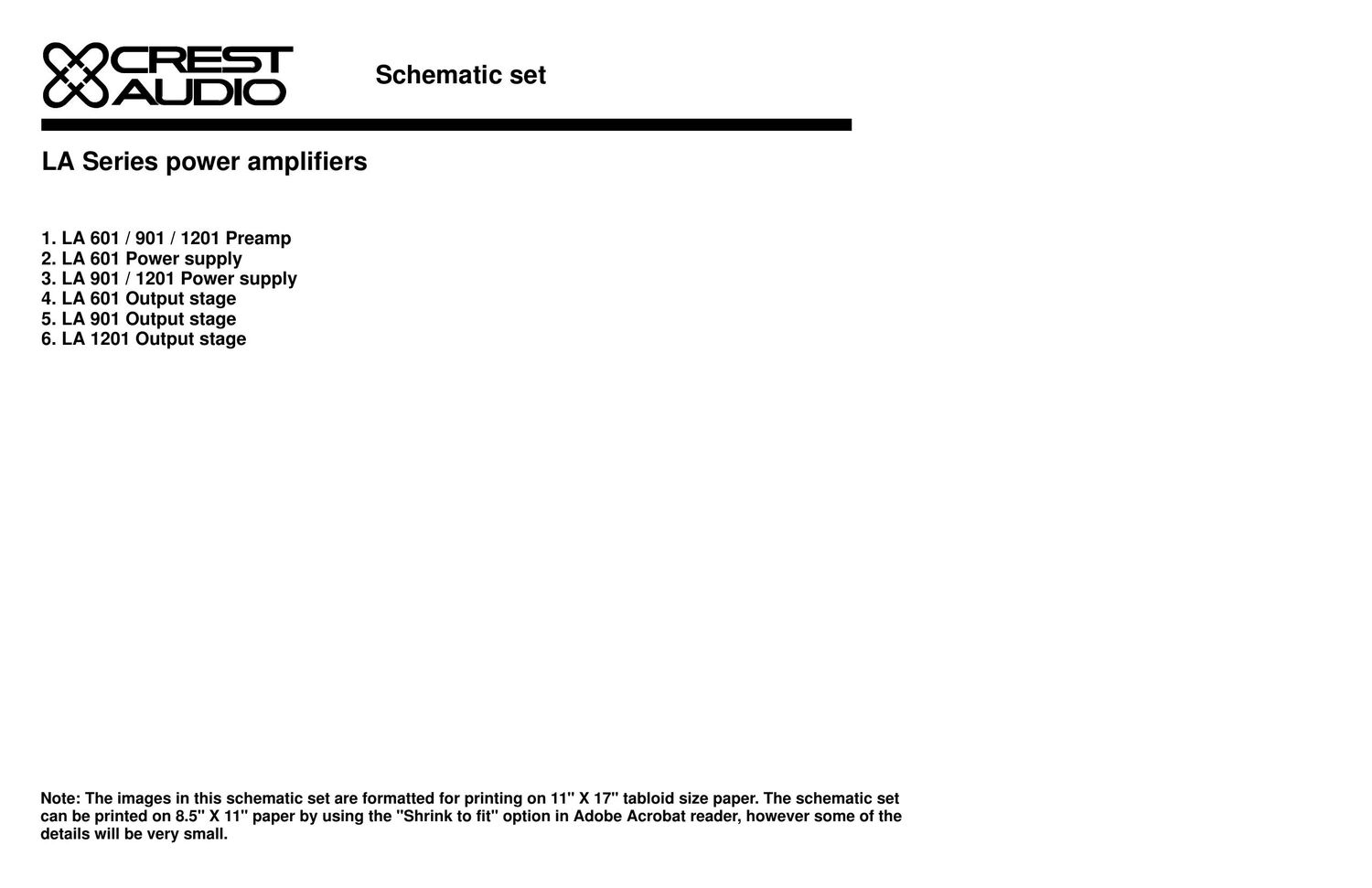 CREST AUDIO

Schematic set

LA Series power amplifiers

1. LA 601 / 901 / 1201 Preamp
2. LA 601 Power supply
3. LA 901 / 1201 Power supply
4. LA 601 Output stage
5. LA 901 Output stage
6. LA 1201 Output stage

Note: The images in this schematic set are formatted for printing on 11" X 17" tabloid size paper. The schematic set can be printed on 8.5" X 11" paper by using the "Shrink to fit" option in Adobe Acrobat reader, however some of the details will be very small.